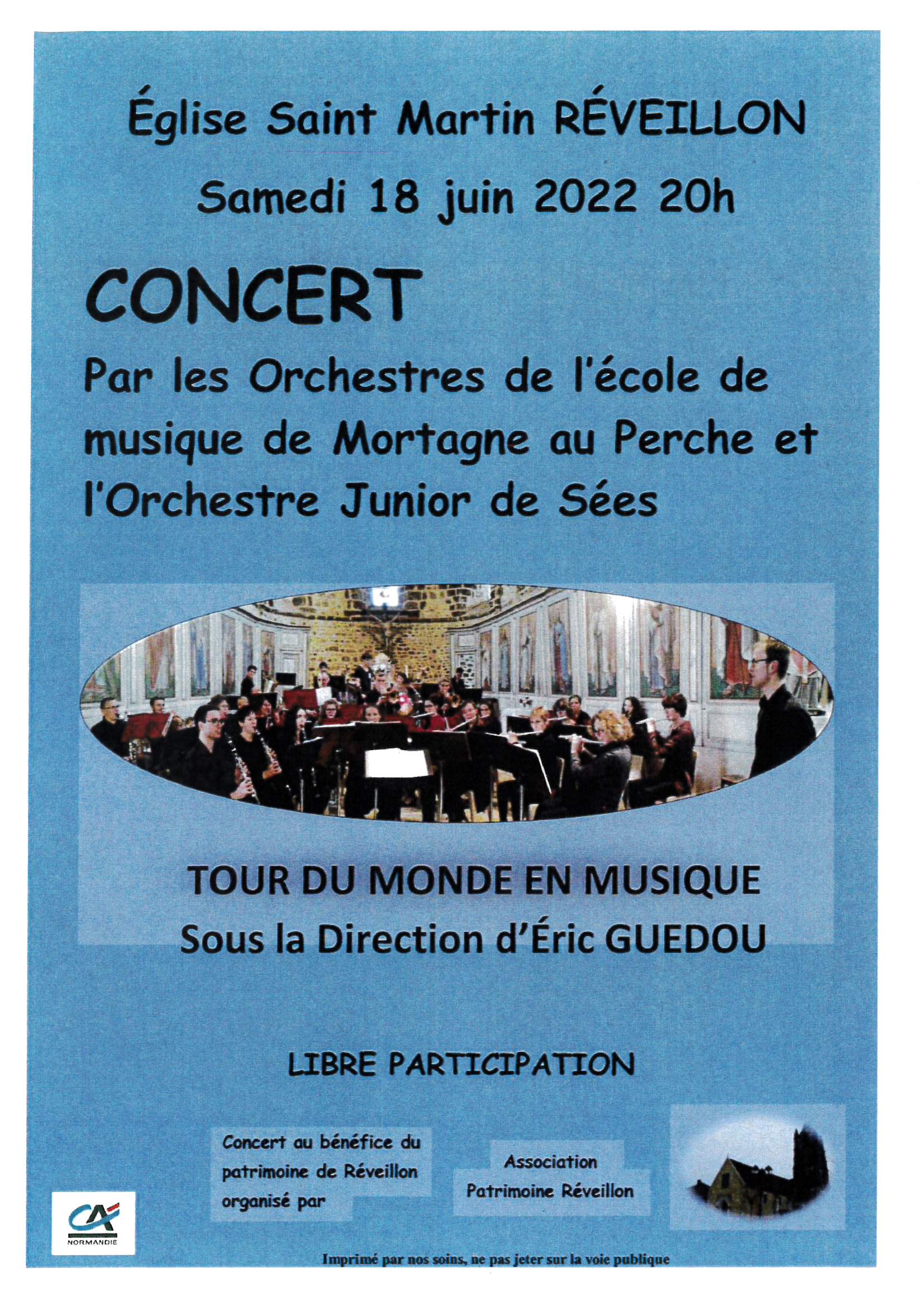 Église Saint Martin RÉVEILLON

Samedi 18 juin 2022 20h

CONCERT

Par les Orchestres de l'école de musique de Mortagne au Perche et l'Orchestre Junior de Sées

TOUR DU MONDE EN MUSIQUE
Sous la Direction d'Éric GUEDOU

LIBRE PARTICIPATION

Concert au bénéfice du patrimoine de Réveillon organisé par

Association Patrimoine Réveillon

CA NORMANDIE

Imprimé par nos soins, ne pas jeter sur la voie publique